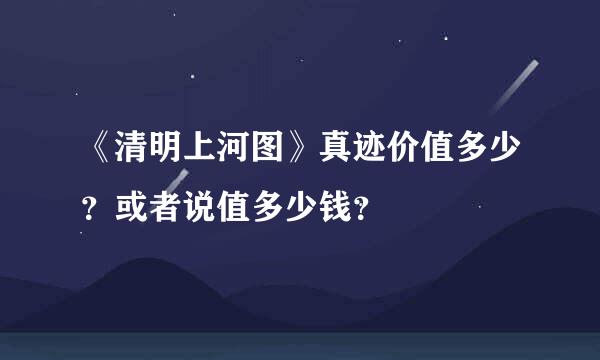 《清明上河图》真迹价值多少？或者说值多少钱?